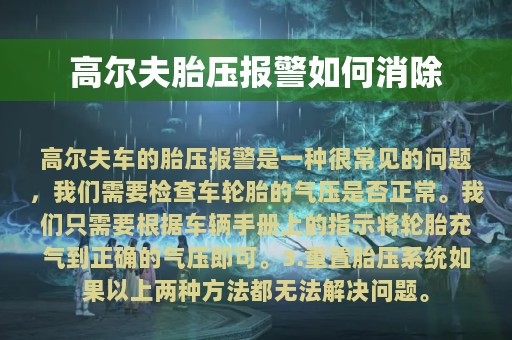 高尔夫胎压报警如何消除

高尔夫车的胎压报警是一种很常见的问题，我们需要检查车轮胎的气压是否正常。我们只需要根据车辆手册上的指示将轮胎充气到正确的气压即可。3.重置胎压系统如果以上两种方法都无法解决问题。